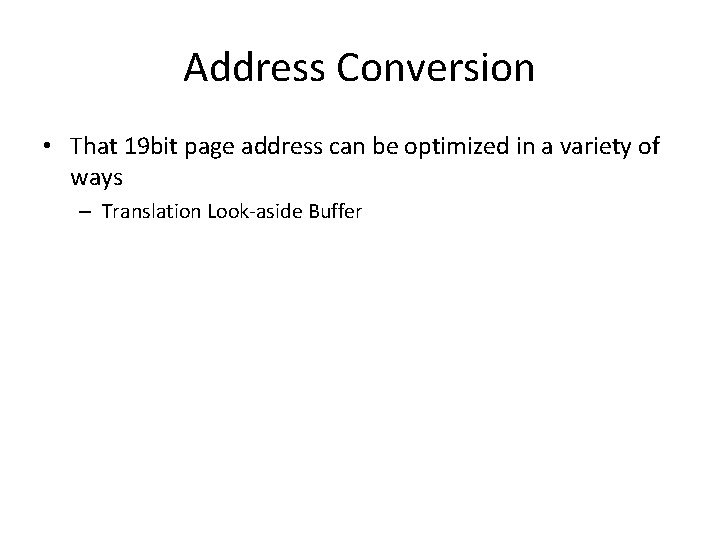 Address Conversion

• That 19bit page address can be optimized in a variety of ways

– Translation Look-aside Buffer